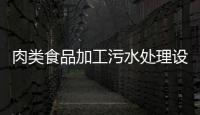 肉类食品加工污水处理设